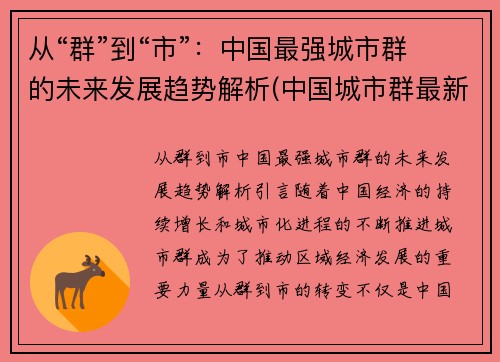 从“群”到“市”：中国最强城市群的未来发展趋势解析(中国城市群最新

从群到市中国最强城市群的未来发展趋势解析引言随着中国经济的持续增长和城市化进程的不断推进城市群成为了推动区域经济发展的重要力量从群到市的转变不仅是中国